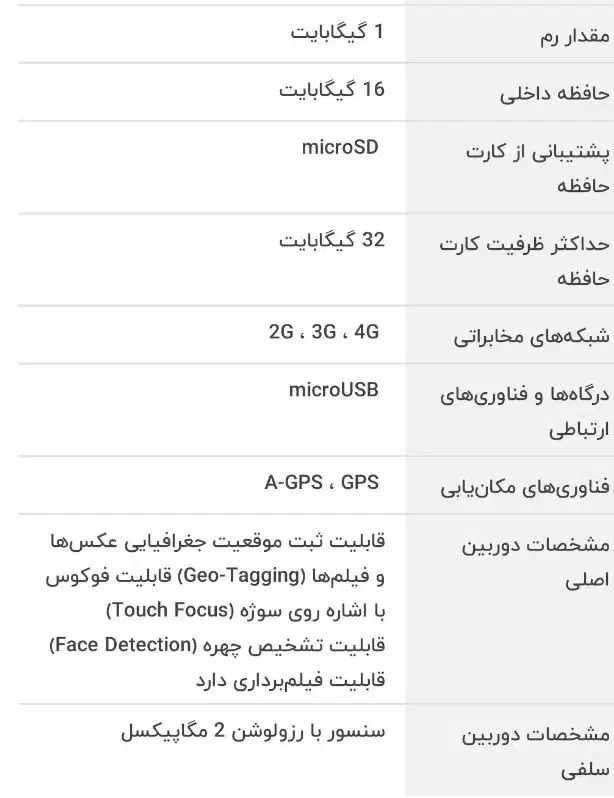 | مقدار رم | 1 گیگابایت |
|---|---|
| حافظه داخلی | 16 گیگابایت |
| پشتیبانی از کارت حافظه | microSD |
| حداکثر ظرفیت کارت حافظه | 32 گیگابایت |
| شبکه‌های مخابراتی | 2G ، 3G ، 4G |
| درگاه‌ها و فناوری‌های ارتباطی | microUSB |
| فناوری‌های مکان‌یابی | A-GPS ، GPS |
| مشخصات دوربین اصلی | قابلیت ثبت موقعیت جغرافیایی عکس‌ها و فیلم‌ها (Geo-Tagging) قابلیت فوکوس با اشاره روی سوژه (Touch Focus) قابلیت تشخیص چهره (Face Detection) قابلیت فیلم‌برداری دارد |
| مشخصات دوربین سلفی | سنسور با رزولوشن 2 مگاپیکسل |